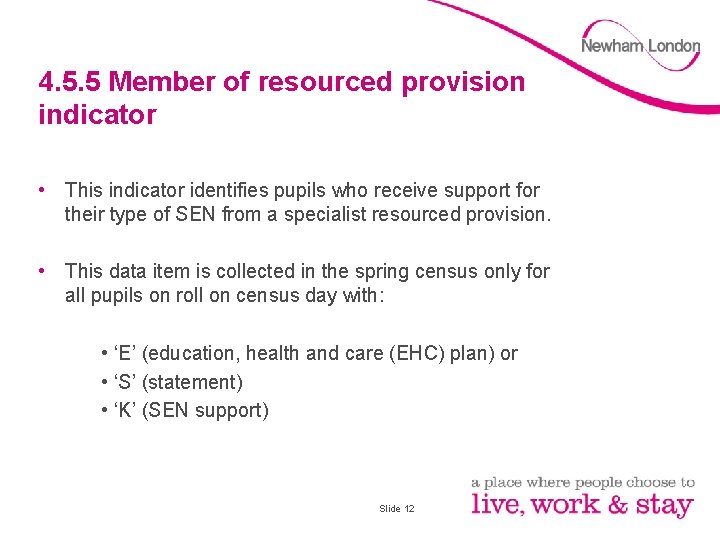 Newham London

4.5.5 Member of resourced provision indicator

• This indicator identifies pupils who receive support for their type of SEN from a specialist resourced provision.

• This data item is collected in the spring census only for all pupils on roll on census day with:

• ‘E’ (education, health and care (EHC) plan) or
• ‘S’ (statement)
• ‘K’ (SEN support)

Slide 12

a place where people choose to
live, work & stay